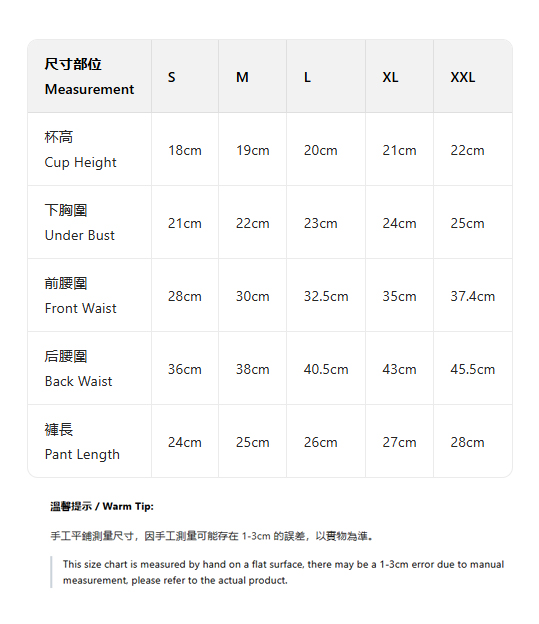 | 尺寸部位 Measurement | S | M | L | XL | XXL |
|---|---|---|---|---|---|
| 杯高 Cup Height | 18cm | 19cm | 20cm | 21cm | 22cm |
| 下胸圍 Under Bust | 21cm | 22cm | 23cm | 24cm | 25cm |
| 前腰圍 Front Waist | 28cm | 30cm | 32.5cm | 35cm | 37.4cm |
| 后腰圍 Back Waist | 36cm | 38cm | 40.5cm | 43cm | 45.5cm |
| 褲長 Pant Length | 24cm | 25cm | 26cm | 27cm | 28cm |

溫馨提示 / Warm Tip:

手工平鋪測量尺寸，因手工測量可能存在 1-3cm 的誤差，以實物為準。

This size chart is measured by hand on a flat surface, there may be a 1-3cm error due to manual measurement, please refer to the actual product.